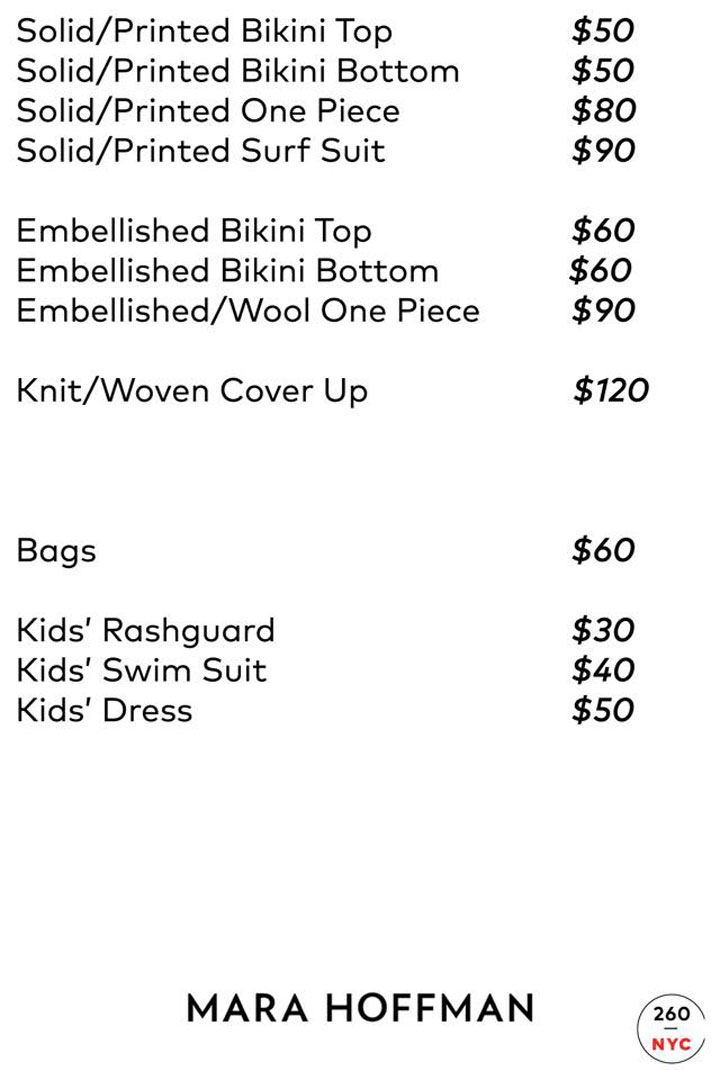 Solid/Printed Bikini Top $50
Solid/Printed Bikini Bottom $50
Solid/Printed One Piece $80
Solid/Printed Surf Suit $90

Embellished Bikini Top $60
Embellished Bikini Bottom $60
Embellished/Wool One Piece $90

Knit/Woven Cover Up $120

Bags $60

Kids' Rashguard $30
Kids' Swim Suit $40
Kids' Dress $50

MARA HOFFMAN

260
NYC